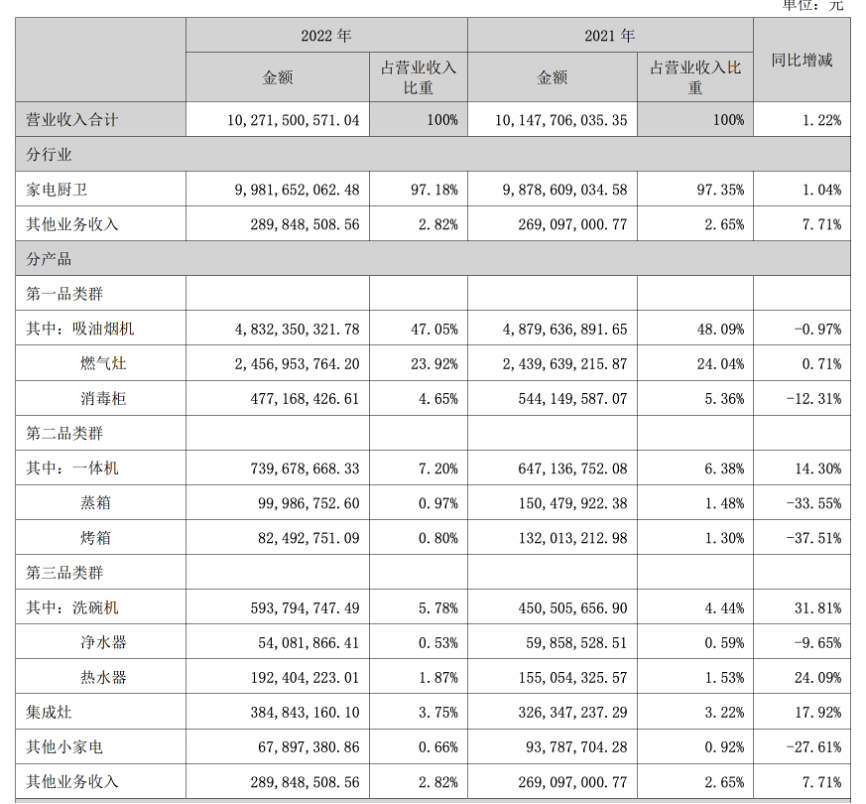 单位：元

| | 2022 年 | | 2021 年 | | 同比增减 |
|---|---|---|---|---|---|
| | 金额 | 占营业收入比重 | 金额 | 占营业收入比重 | |
| 营业收入合计 | 10,271,500,571.04 | 100% | 10,147,706,035.35 | 100% | 1.22% |
| 分行业 | | | | | |
| 家电厨卫 | 9,981,652,062.48 | 97.18% | 9,878,609,034.58 | 97.35% | 1.04% |
| 其他业务收入 | 289,848,508.56 | 2.82% | 269,097,000.77 | 2.65% | 7.71% |
| 分产品 | | | | | |
| 第一品类群 | | | | | |
| 其中：吸油烟机 | 4,832,350,321.78 | 47.05% | 4,879,636,891.65 | 48.09% | -0.97% |
| 燃气灶 | 2,456,953,764.20 | 23.92% | 2,439,639,215.87 | 24.04% | 0.71% |
| 消毒柜 | 477,168,426.61 | 4.65% | 544,149,587.07 | 5.36% | -12.31% |
| 第二品类群 | | | | | |
| 其中：一体机 | 739,678,668.33 | 7.20% | 647,136,752.08 | 6.38% | 14.30% |
| 蒸箱 | 99,986,752.60 | 0.97% | 150,479,922.38 | 1.48% | -33.55% |
| 烤箱 | 82,492,751.09 | 0.80% | 132,013,212.98 | 1.30% | -37.51% |
| 第三品类群 | | | | | |
| 其中：洗碗机 | 593,794,747.49 | 5.78% | 450,505,656.90 | 4.44% | 31.81% |
| 净水器 | 54,081,866.41 | 0.53% | 59,858,528.51 | 0.59% | -9.65% |
| 热水器 | 192,404,223.01 | 1.87% | 155,054,325.57 | 1.53% | 24.09% |
| 集成灶 | 384,843,160.10 | 3.75% | 326,347,237.29 | 3.22% | 17.92% |
| 其他小家电 | 67,897,380.86 | 0.66% | 93,787,704.28 | 0.92% | -27.61% |
| 其他业务收入 | 289,848,508.56 | 2.82% | 269,097,000.77 | 2.65% | 7.71% |